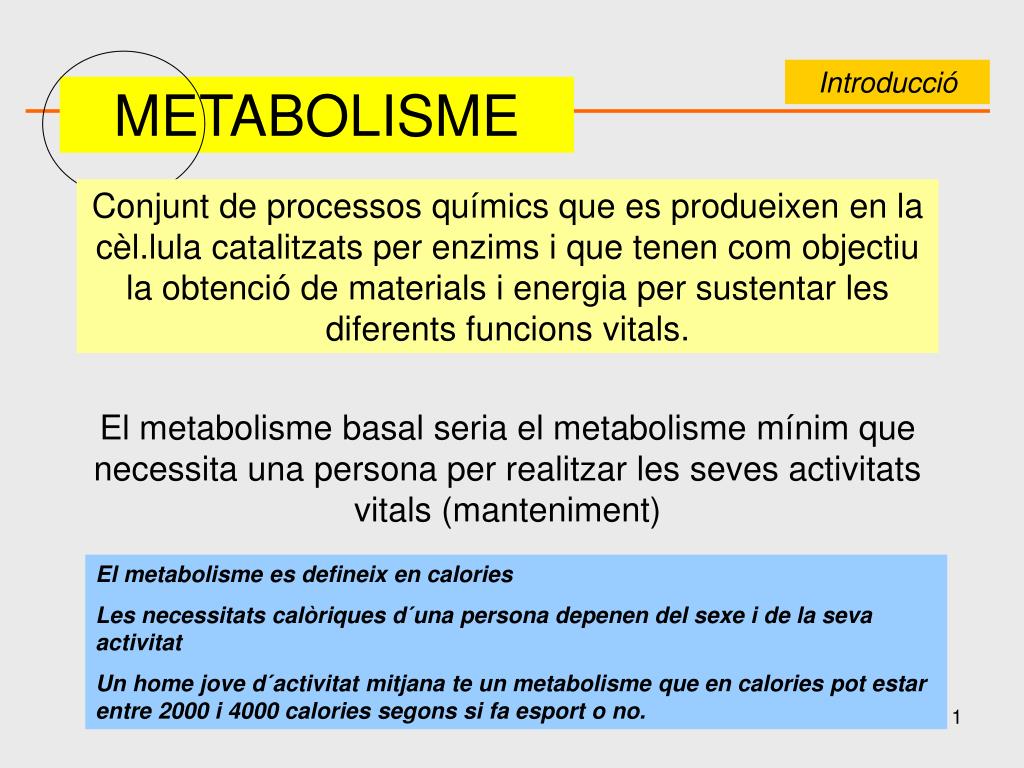 Introducció

METABOLISME

Conjunt de processos químics que es produeixen en la cèl.lula catalitzats per enzims i que tenen com objectiu la obtenció de materials i energia per sustentar les diferents funcions vitals.

El metabolisme basal seria el metabolisme mínim que necessita una persona per realitzar les seves activitats vitals (manteniment)

El metabolisme es defineix en calories

Les necessitats calòriques d´una persona depenen del sexe i de la seva activitat

Un home jove d´activitat mitjana te un metabolisme que en calories pot estar entre 2000 i 4000 calories segons si fa esport o no.

1